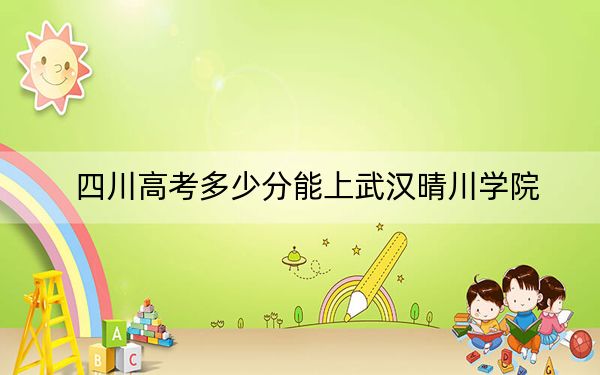 四川高考多少分能上武汉晴川学院

A
B C